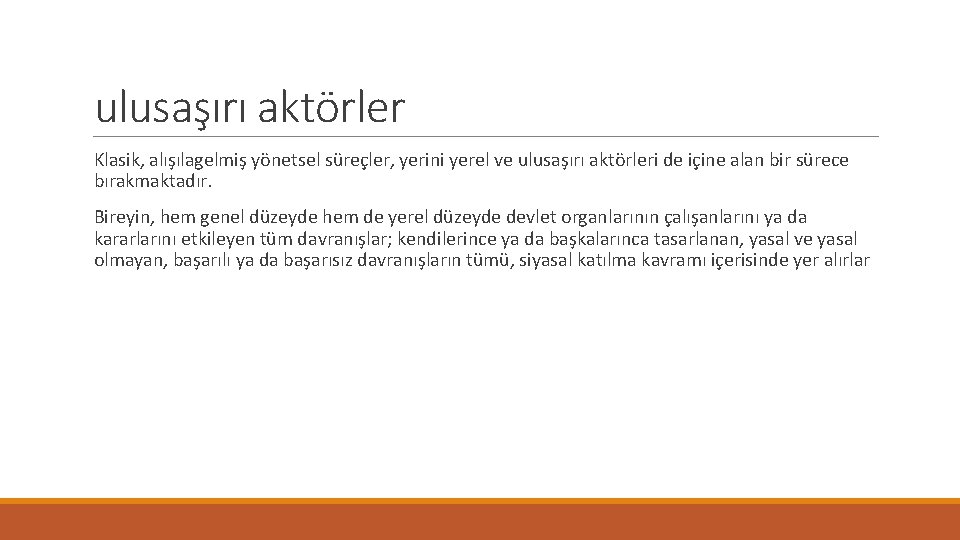 ulusaşırı aktörler

Klasik, alışılagelmiş yönetsel süreçler, yerini yerel ve ulusaşırı aktörleri de içine alan bir sürece bırakmaktadır.

Bireyin, hem genel düzeyde hem de yerel düzeyde devlet organlarının çalışanlarını ya da kararlarını etkileyen tüm davranışlar; kendilerince ya da başkalarınca tasarlanan, yasal ve yasal olmayan, başarılı ya da başarısız davranışların tümü, siyasal katılma kavramı içerisinde yer alırlar